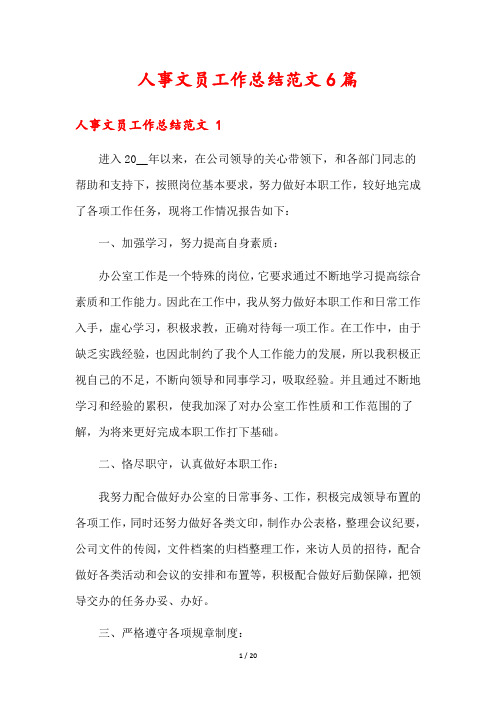 人事文员工作总结范文6篇

人事文员工作总结范文 1

进入20__年以来，在公司领导的关心带领下，和各部门同志的帮助和支持下，按照岗位基本要求，努力做好本职工作，较好地完成了各项工作任务，现将工作情况报告如下：

一、加强学习，努力提高自身素质：

办公室工作是一个特殊的岗位，它要求通过不断地学习提高综合素质和工作能力。因此在工作中，我从努力做好本职工作和日常工作入手，虚心学习，积极求教，正确对待每一项工作。在工作中，由于缺乏实践经验，也因此制约了我个人工作能力的发展，所以我积极正视自己的不足，不断向领导和同事学习，吸取经验。并且通过不断地学习和经验的累积，使我加深了对办公室工作性质和工作范围的了解，为将来更好完成本职工作打下基础。

二、恪尽职守，认真做好本职工作：

我努力配合做好办公室的日常事务、工作，积极完成领导布置的各项工作，同时还努力做好各类文印，制作办公表格，整理会议纪要，公司文件的传阅，文件档案的归档整理工作，来访人员的招待，配合做好各类活动和会议的安排和布置等，积极配合做好后勤保障，把领导交办的任务办妥、办好。

三、严格遵守各项规章制度：

1 / 20